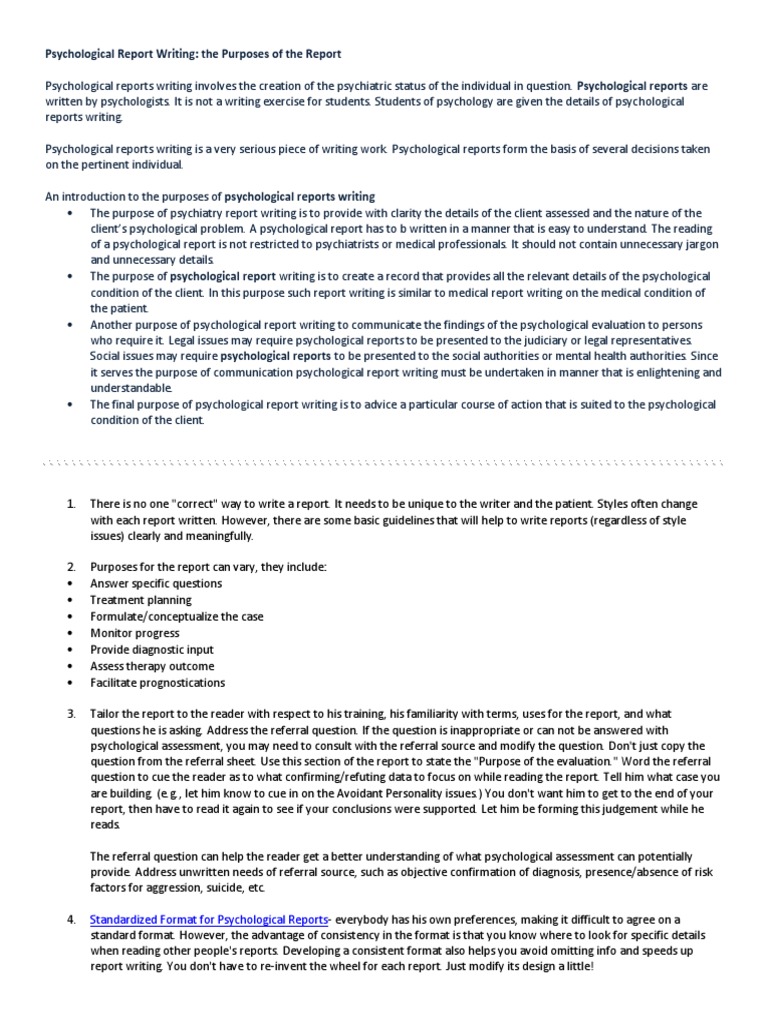 Psychological Report Writing: the Purposes of the Report

Psychological reports writing involves the creation of the psychiatric status of the individual in question. Psychological reports are written by psychologists. It is not a writing exercise for students. Students of psychology are given the details of psychological reports writing.

Psychological reports writing is a very serious piece of writing work. Psychological reports form the basis of several decisions taken on the pertinent individual.

An introduction to the purposes of psychological reports writing

• The purpose of psychiatry report writing is to provide with clarity the details of the client assessed and the nature of the client's psychological problem. A psychological report has to b written in a manner that is easy to understand. The reading of a psychological report is not restricted to psychiatrists or medical professionals. It should not contain unnecessary jargon and unnecessary details.
• The purpose of psychological report writing is to create a record that provides all the relevant details of the psychological condition of the client. In this purpose such report writing is similar to medical report writing on the medical condition of the patient.
• Another purpose of psychological report writing to communicate the findings of the psychological evaluation to persons who require it. Legal issues may require psychological reports to be presented to the judiciary or legal representatives. Social issues may require psychological reports to be presented to the social authorities or mental health authorities. Since it serves the purpose of communication psychological report writing must be undertaken in manner that is enlightening and understandable.
• The final purpose of psychological report writing is to advice a particular course of action that is suited to the psychological condition of the client.

1. There is no one "correct" way to write a report. It needs to be unique to the writer and the patient. Styles often change with each report written. However, there are some basic guidelines that will help to write reports (regardless of style issues) clearly and meaningfully.

2. Purposes for the report can vary, they include:
• Answer specific questions
• Treatment planning
• Formulate/conceptualize the case
• Monitor progress
• Provide diagnostic input
• Assess therapy outcome
• Facilitate prognostications

3. Tailor the report to the reader with respect to his training, his familiarity with terms, uses for the report, and what questions he is asking. Address the referral question. If the question is inappropriate or can not be answered with psychological assessment, you may need to consult with the referral source and modify the question. Don't just copy the question from the referral sheet. Use this section of the report to state the "Purpose of the evaluation." Word the referral question to cue the reader as to what confirming/refuting data to focus on while reading the report. Tell him what case you are building. (e.g., let him know to cue in on the Avoidant Personality issues.) You don't want him to get to the end of your report, then have to read it again to see if your conclusions were supported. Let him be forming this judgement while he reads.

The referral question can help the reader get a better understanding of what psychological assessment can potentially provide. Address unwritten needs of referral source, such as objective confirmation of diagnosis, presence/absence of risk factors for aggression, suicide, etc.

4. Standardized Format for Psychological Reports- everybody has his own preferences, making it difficult to agree on a standard format. However, the advantage of consistency in the format is that you know where to look for specific details when reading other people's reports. Developing a consistent format also helps you avoid omitting info and speeds up report writing. You don't have to re-invent the wheel for each report. Just modify its design a little!